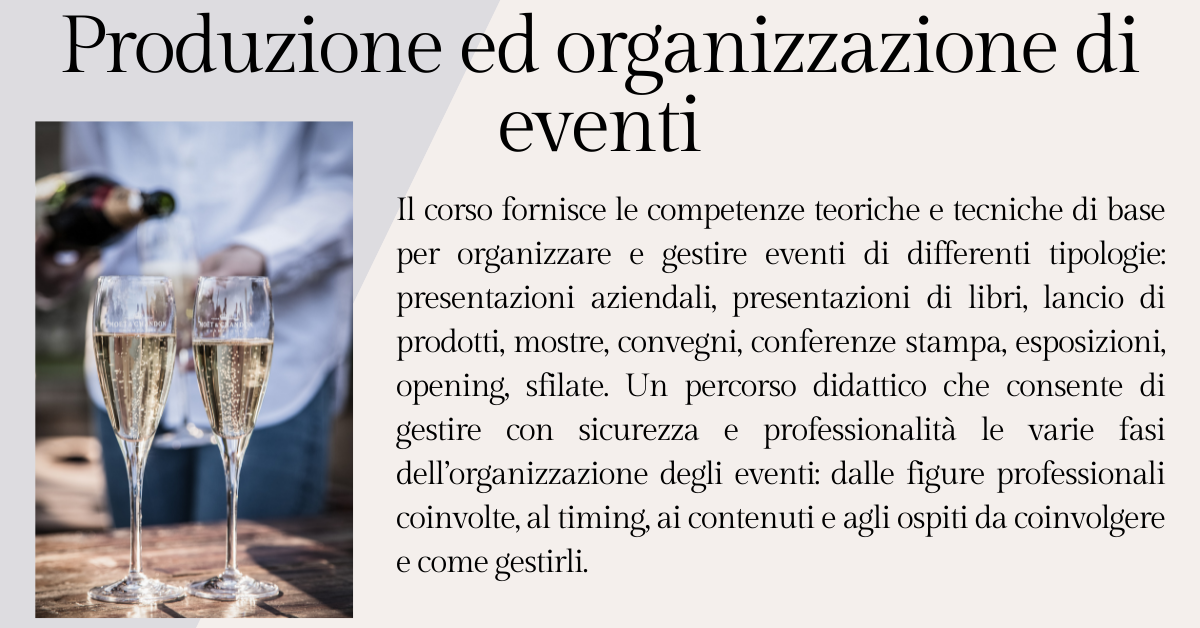 Produzione ed organizzazione di eventi

Il corso fornisce le competenze teoriche e tecniche di base per organizzare e gestire eventi di differenti tipologie: presentazioni aziendali, presentazioni di libri, lancio di prodotti, mostre, convegni, conferenze stampa, esposizioni, opening, sfilate. Un percorso didattico che consente di gestire con sicurezza e professionalità le varie fasi dell'organizzazione degli eventi: dalle figure professionali coinvolte, al timing, ai contenuti e agli ospiti da coinvolgere e come gestirli.